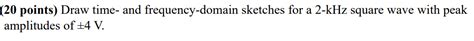 (20 points) Draw time- and frequency-domain sketches for a 2-kHz square wave with peak amplitudes of ±4 V.